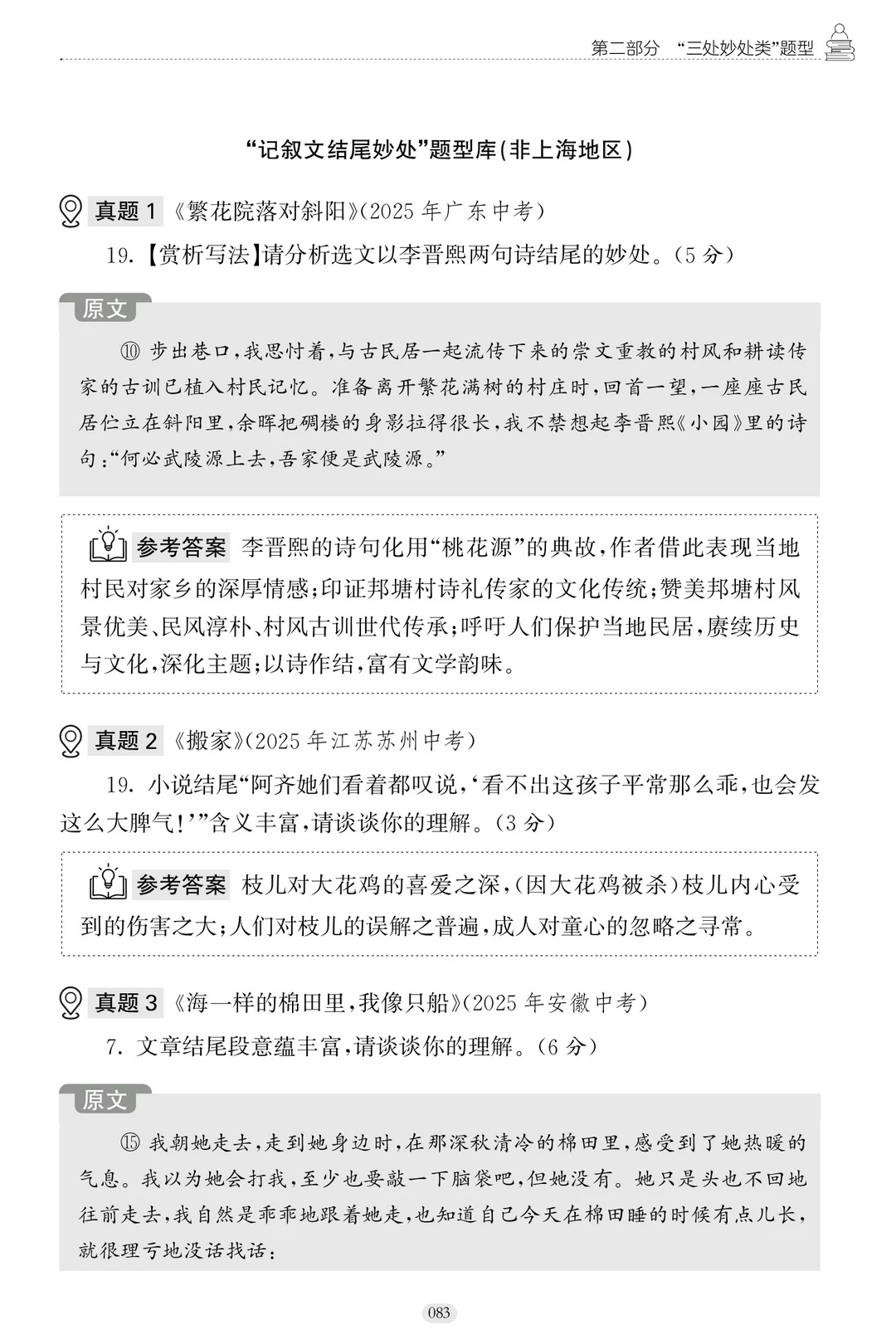 第二部分 “三处妙处类”题型

“记叙文结尾妙处”题型库(非上海地区)

真题 1 《繁花院落对斜阳》(2025 年广东中考)

19.【赏析写法】请分析选文以李晋熙两句诗结尾的妙处。(5 分)

原文

⑩ 步出巷口,我思忖着,与古民居一起流传下来的崇文重教的村风和耕读传家的古训已植入村民记忆。准备离开繁花满树的村庄时,回首一望,一座座古民居伫立在斜阳里,余晖把碉楼的身影拉得很长,我不禁想起李晋熙《小园》里的诗句:“何必武陵源上去,吾家便是武陵源。”

参考答案 李晋熙的诗句化用“桃花源”的典故,作者借此表现当地村民对家乡的深厚情感;印证邦塘村诗礼传家的文化传统;赞美邦塘村风景优美、民风淳朴、村风古训世代传承;呼吁人们保护当地民居,赓续历史与文化,深化主题;以诗作结,富有文学韵味。

真题 2 《搬家》(2025 年江苏苏州中考)

19. 小说结尾“阿齐她们看着都叹说,‘看不出这孩子平常那么乖,也会发这么大脾气!’”含义丰富,请谈谈你的理解。(3 分)

参考答案 枝儿对大花鸡的喜爱之深,(因大花鸡被杀)枝儿内心受到的伤害之大;人们对枝儿的误解之普遍,成人对童心的忽略之寻常。

真题 3 《海一样的棉田里,我像只船》(2025 年安徽中考)

7. 文章结尾段意蕴丰富,请谈谈你的理解。(6 分)

原文

⑮ 我朝她走去,走到她身边时,在那深秋清冷的棉田里,感受到了她热暖的气息。我以为她会打我,至少也要敲一下脑袋吧,但她没有。她只是头也不回地往前走去,我自然是乖乖地跟着她走,也知道自己今天在棉田睡的时候有点儿长,就很理亏地没话找话:

083